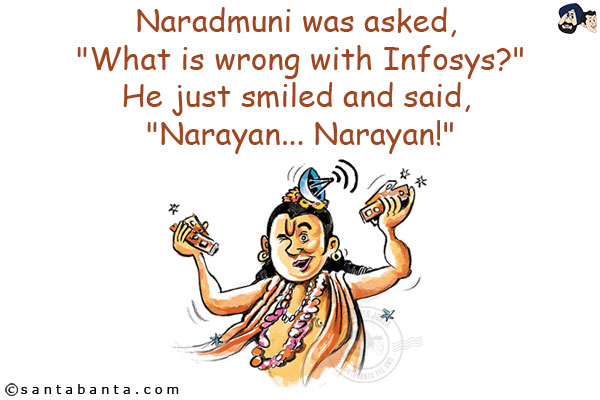 Naradmuni was asked,
"What is wrong with Infosys?"
He just smiled and said,
"Narayan... Narayan!"

©santabanta.com